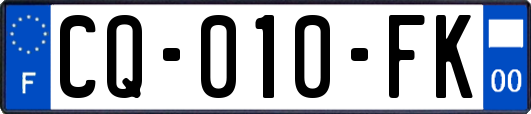 F

CQ-010-FK

00